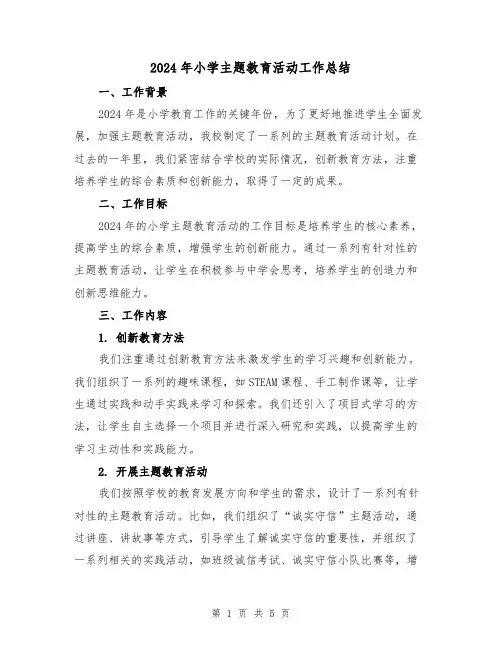 2024年小学主题教育活动工作总结

一、工作背景

2024年是小学教育工作的关键年份，为了更好地推进学生全面发展，加强主题教育活动，我校制定了一系列的主题教育活动计划。在过去的一年里，我们紧密结合学校的实际情况，创新教育方法，注重培养学生的综合素质和创新能力，取得了一定的成果。

二、工作目标

2024年的小学主题教育活动的工作目标是培养学生的核心素养，提高学生的综合素质，增强学生的创新能力。通过一系列有针对性的主题教育活动，让学生在积极参与中学会思考，培养学生的创造力和创新思维能力。

三、工作内容

1. 创新教育方法

我们注重通过创新教育方法来激发学生的学习兴趣和创新能力。我们组织了一系列的趣味课程，如STEAM课程、手工制作课等，让学生通过实践和动手实践来学习和探索。我们还引入了项目式学习的方法，让学生自主选择一个项目并进行深入研究和实践，以提高学生的学习主动性和实践能力。

2. 开展主题教育活动

我们按照学校的教育发展方向和学生的需求，设计了一系列有针对性的主题教育活动。比如，我们组织了“诚实守信”主题活动，通过讲座、讲故事等方式，引导学生了解诚实守信的重要性，并组织了一系列相关的实践活动，如班级诚信考试、诚实守信小队比赛等，增

第 1 页 共 5 页